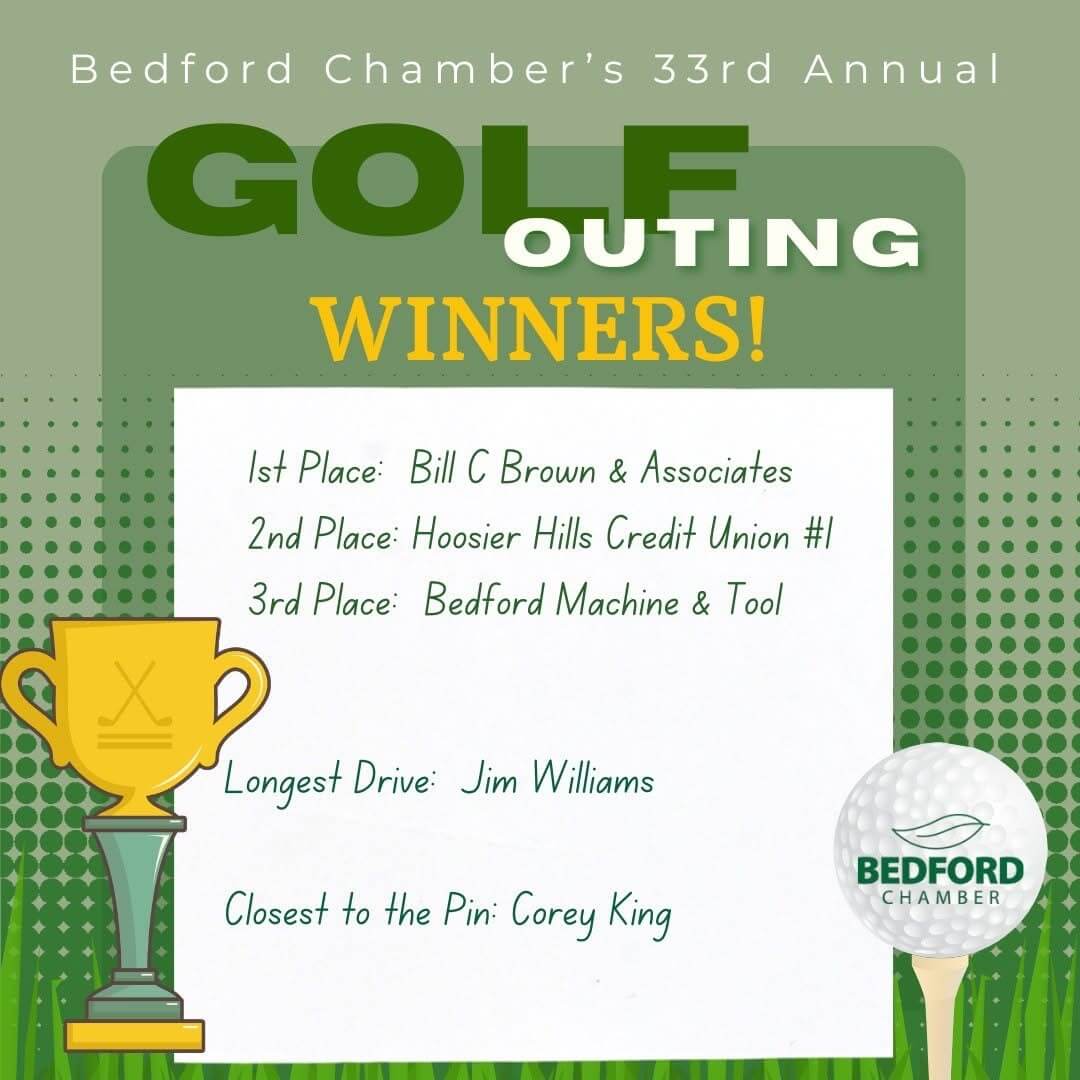 Bedford Chamber's 33rd Annual

GOLF OUTING

WINNERS!

1st Place: Bill C Brown & Associates
2nd Place: Hoosier Hills Credit Union #1
3rd Place: Bedford Machine & Tool

Longest Drive: Jim Williams

Closest to the Pin: Corey King

BEDFORD CHAMBER